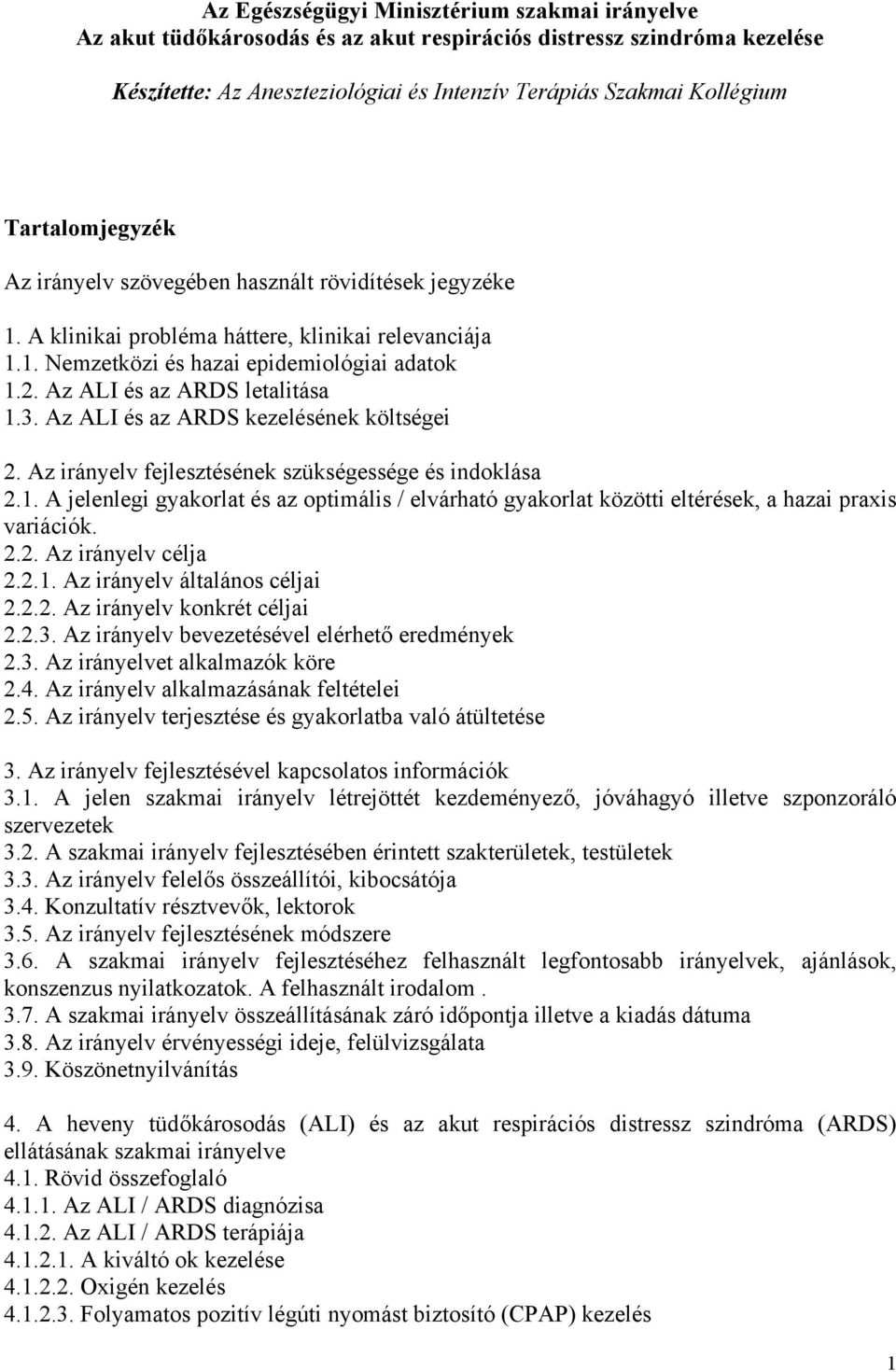 Az Egészségügyi Minisztérium szakmai irányelve
Az akut tüdőkárosodás és az akut respirációs distressz szindróma kezelése

Készítette: Az Aneszteziológiai és Intenzív Terápiás Szakmai Kollégium

Tartalomjegyzék

Az irányelv szövegében használt rövidítések jegyzéke

1. A klinikai probléma háttere, klinikai relevanciája
1.1. Nemzetközi és hazai epidemiológiai adatok
1.2. Az ALI és az ARDS letalitása
1.3. Az ALI és az ARDS kezelésének költségei

2. Az irányelv fejlesztésének szükségessége és indoklása
2.1. A jelenlegi gyakorlat és az optimális / elvárható gyakorlat közötti eltérések, a hazai praxis variációk.
2.2. Az irányelv célja
2.2.1. Az irányelv általános céljai
2.2.2. Az irányelv konkrét céljai
2.2.3. Az irányelv bevezetésével elérhető eredmények
2.3. Az irányelvet alkalmazók köre
2.4. Az irányelv alkalmazásának feltételei
2.5. Az irányelv terjesztése és gyakorlatba való átültetése

3. Az irányelv fejlesztésével kapcsolatos információk
3.1. A jelen szakmai irányelv létrejöttét kezdeményező, jóváhagyó illetve szponzoráló szervezetek
3.2. A szakmai irányelv fejlesztésében érintett szakterületek, testületek
3.3. Az irányelv felelős összeállítói, kibocsátója
3.4. Konzultatív résztvevők, lektorok
3.5. Az irányelv fejlesztésének módszere
3.6. A szakmai irányelv fejlesztéséhez felhasznált legfontosabb irányelvek, ajánlások, konszenzus nyilatkozatok. A felhasznált irodalom .
3.7. A szakmai irányelv összeállításának záró időpontja illetve a kiadás dátuma
3.8. Az irányelv érvényességi ideje, felülvizsgálata
3.9. Köszönetnyilvánítás

4. A heveny tüdőkárosodás (ALI) és az akut respirációs distressz szindróma (ARDS) ellátásának szakmai irányelve
4.1. Rövid összefoglaló
4.1.1. Az ALI / ARDS diagnózisa
4.1.2. Az ALI / ARDS terápiája
4.1.2.1. A kiváltó ok kezelése
4.1.2.2. Oxigén kezelés
4.1.2.3. Folyamatos pozitív légúti nyomást biztosító (CPAP) kezelés

1